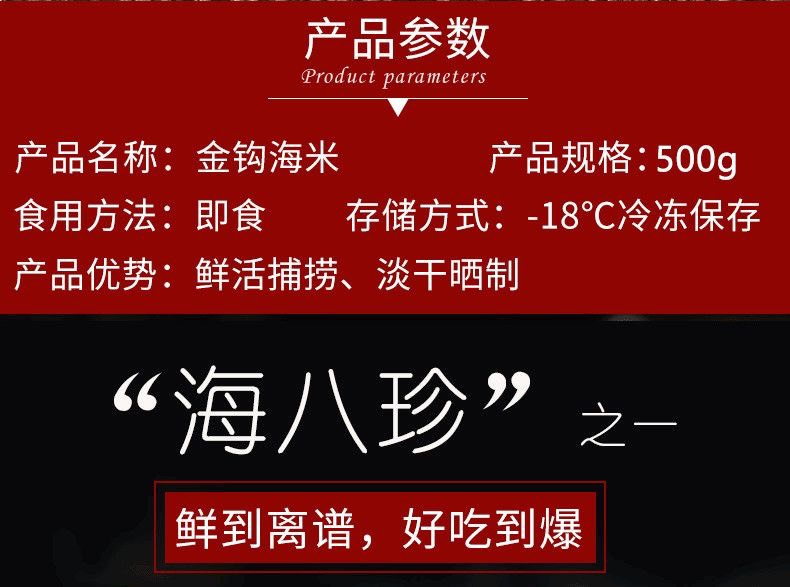 产品参数
Product parameters

产品名称：金钩海米　　产品规格：500g
食用方法：即食　　存储方式：-18°C冷冻保存
产品优势：鲜活捕捞、淡干晒制

“海八珍”之一

鲜到离谱，好吃到爆